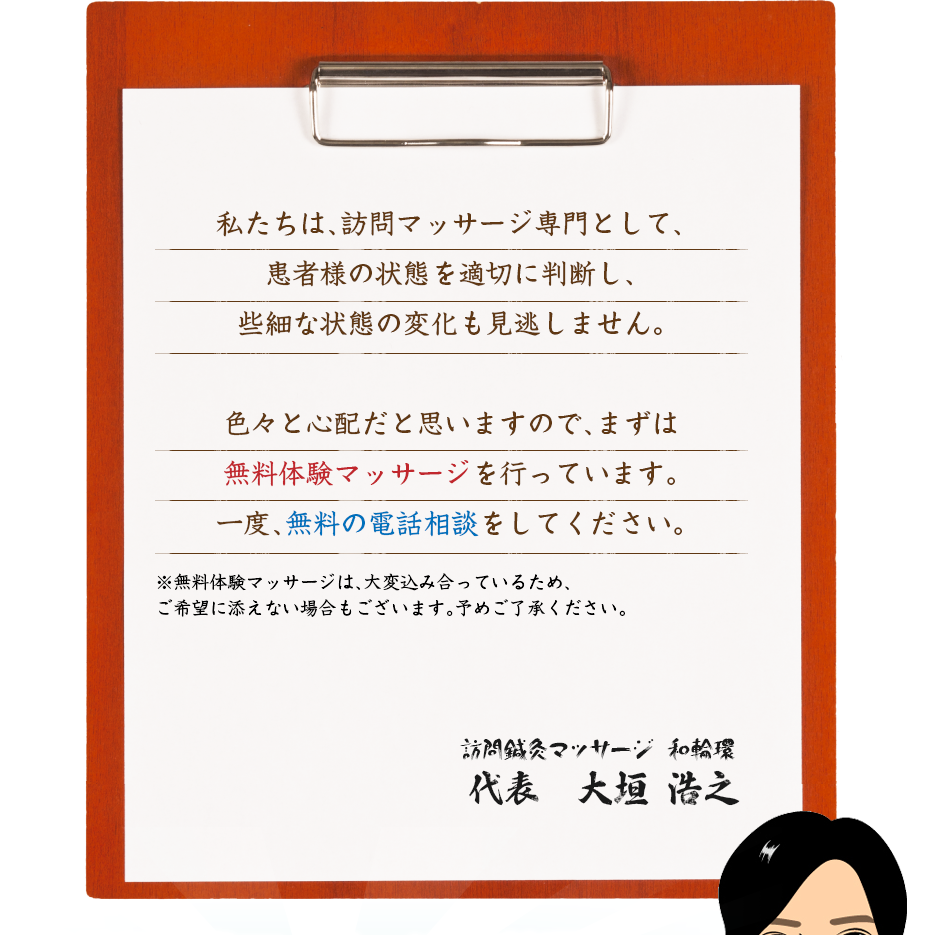 私たちは、訪問マッサージ専門として、
患者様の状態を適切に判断し、
些細な状態の変化も見逃しません。

色々と心配だと思いますので、まずは
無料体験マッサージを行っています。
一度、無料の電話相談をしてください。

※無料体験マッサージは、大変込み合っているため、
ご希望に添えない場合もございます。予めご了承ください。

訪問鍼灸マッサージ 和輪環
代表 大垣 浩之